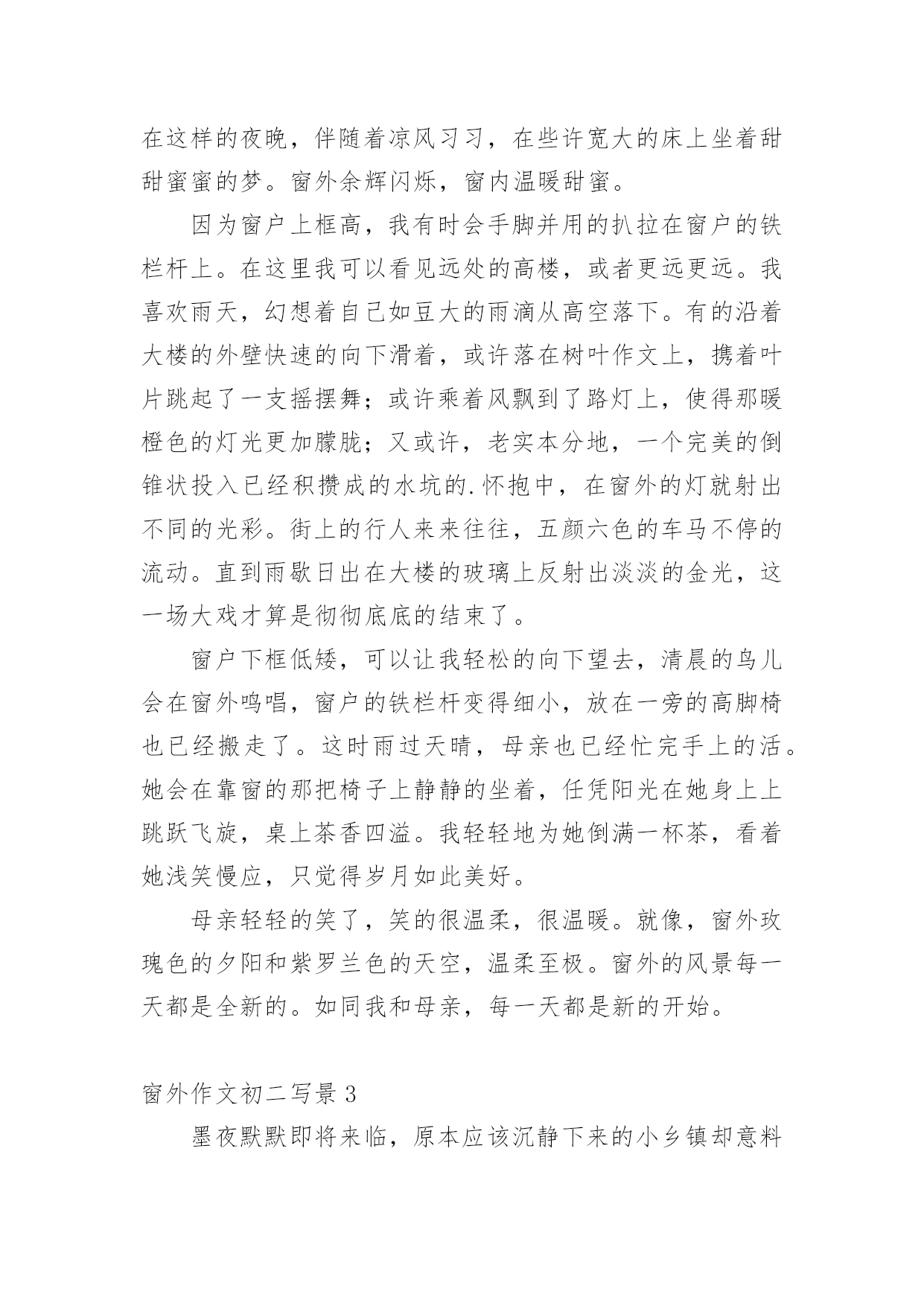 在这样的夜晚，伴随着凉风习习，在些许宽大的床上坐着甜甜蜜蜜的梦。窗外余辉闪烁，窗内温暖甜蜜。

因为窗户上框高，我有时会手脚并用的扒拉在窗户的铁栏杆上。在这里我可以看见远处的高楼，或者更远更远。我喜欢雨天，幻想着自己如豆大的雨滴从高空落下。有的沿着大楼的外壁快速的向下滑着，或许落在树叶作文上，携着叶片跳起了一支摇摆舞；或许乘着风飘到了路灯上，使得那暖橙色的灯光更加朦胧；又或许，老实本分地，一个完美的倒锥状投入已经积攒成的水坑的.怀抱中，在窗外的灯就射出不同的光彩。街上的行人来来往往，五颜六色的车马不停的流动。直到雨歇日出在大楼的玻璃上反射出淡淡的金光，这一场大戏才算是彻彻底底的结束了。

窗户下框低矮，可以让我轻松的向下望去，清晨的鸟儿会在窗外鸣唱，窗户的铁栏杆变得细小，放在一旁的高脚椅也已经搬走了。这时雨过天晴，母亲也已经忙完手上的活。她会在靠窗的那把椅子上静静的坐着，任凭阳光在她身上上跳跃飞旋，桌上茶香四溢。我轻轻地为她倒满一杯茶，看着她浅笑慢应，只觉得岁月如此美好。

母亲轻轻的笑了，笑的很温柔，很温暖。就像，窗外玫瑰色的夕阳和紫罗兰色的天空，温柔至极。窗外的风景每一天都是全新的。如同我和母亲，每一天都是新的开始。

窗外作文初二写景 3

墨夜默默即将来临，原本应该沉静下来的小乡镇却意料